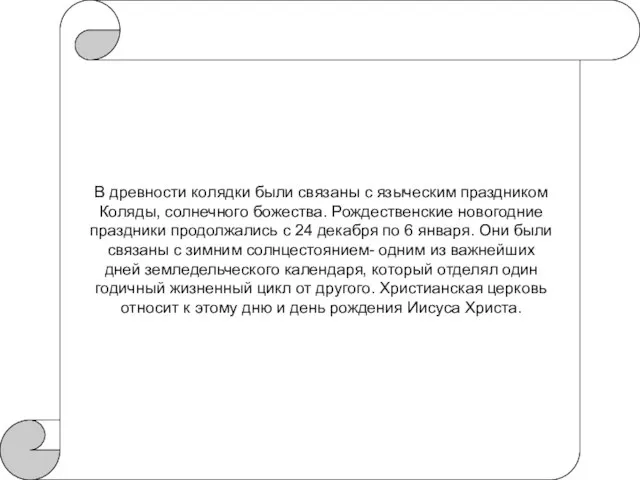 В древности колядки были связаны с языческим праздником Коляды, солнечного божества. Рождественские новогодние праздники продолжались с 24 декабря по 6 января. Они были связаны с зимним солнцестоянием- одним из важнейших дней земледельческого календаря, который отделял один годичный жизненный цикл от другого. Христианская церковь относит к этому дню и день рождения Иисуса Христа.